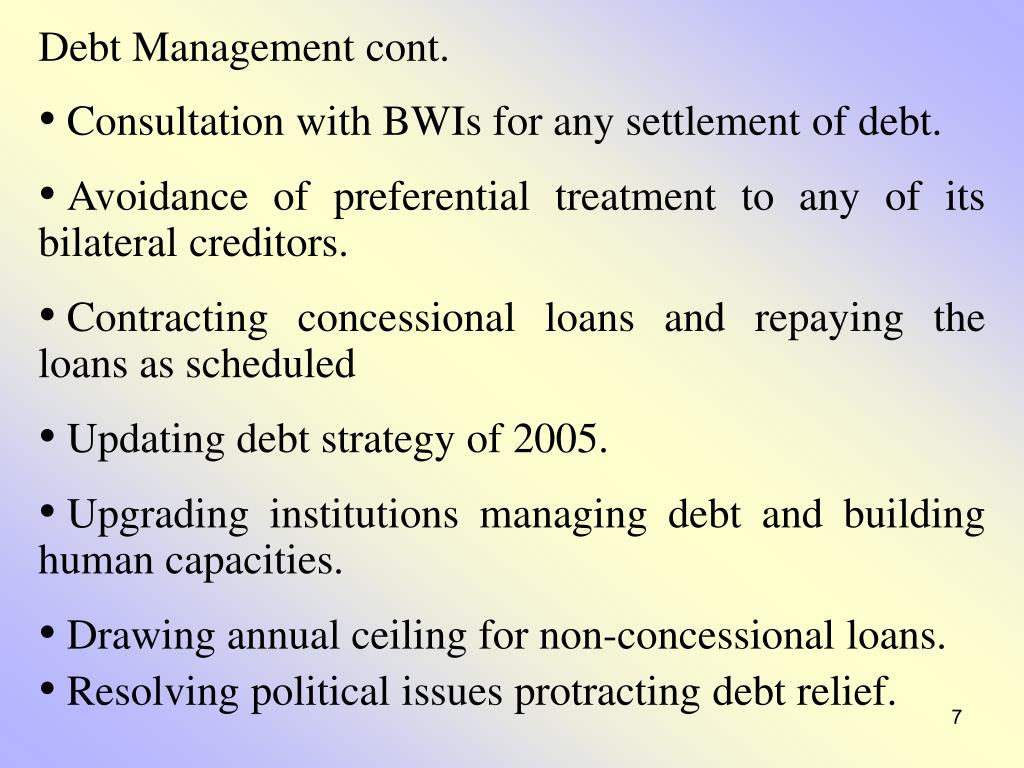 Debt Management cont.

• Consultation with BWIs for any settlement of debt.

• Avoidance of preferential treatment to any of its bilateral creditors.

• Contracting concessional loans and repaying the loans as scheduled

• Updating debt strategy of 2005.

• Upgrading institutions managing debt and building human capacities.

• Drawing annual ceiling for non-concessional loans.

• Resolving political issues protracting debt relief.

7